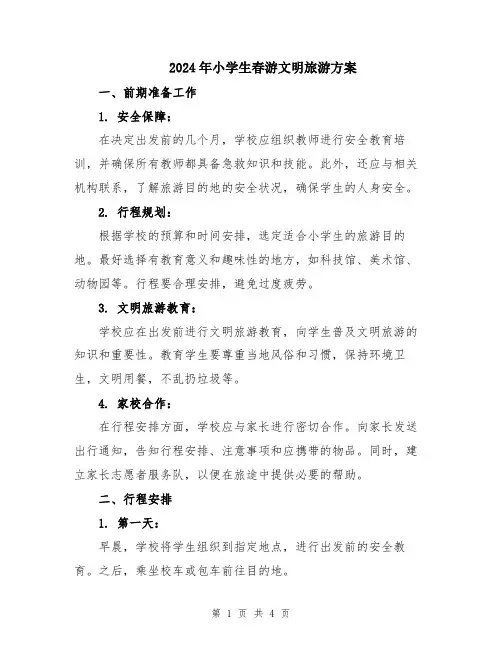 2024年小学生春游文明旅游方案

一、前期准备工作

1. 安全保障：

在决定出发前的几个月，学校应组织教师进行安全教育培训，并确保所有教师都具备急救知识和技能。此外，还应与相关机构联系，了解旅游目的地的安全状况，确保学生的人身安全。

2. 行程规划：

根据学校的预算和时间安排，选定适合小学生的旅游目的地。最好选择有教育意义和趣味性的地方，如科技馆、美术馆、动物园等。行程要合理安排，避免过度疲劳。

3. 文明旅游教育：

学校应在出发前进行文明旅游教育，向学生普及文明旅游的知识和重要性。教育学生要尊重当地风俗和习惯，保持环境卫生，文明用餐，不乱扔垃圾等。

4. 家校合作：

在行程安排方面，学校应与家长进行密切合作。向家长发送出行通知，告知行程安排、注意事项和应携带的物品。同时，建立家长志愿者服务队，以便在旅途中提供必要的帮助。

二、行程安排

1. 第一天：

早晨，学校将学生组织到指定地点，进行出发前的安全教育。之后，乘坐校车或包车前往目的地。

第 1 页 共 4 页